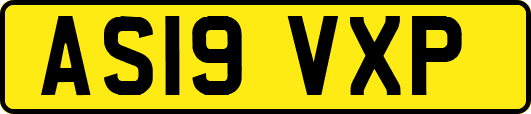 AS19 VXP